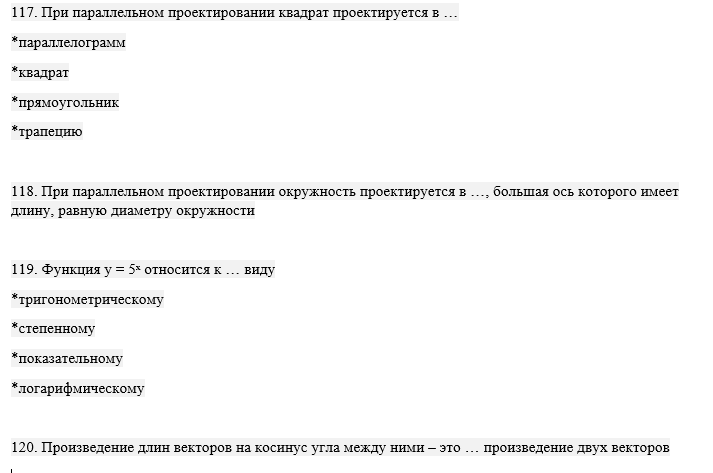 117. При параллельном проектировании квадрат проектируется в …

*параллелограмм

*квадрат

*прямоугольник

*трапецию

118. При параллельном проектировании окружность проектируется в …, большая ось которого имеет длину, равную диаметру окружности

119. Функция $y = 5^x$ относится к … виду

*тригонометрическому

*степенному

*показательному

*логарифмическому

120. Произведение длин векторов на косинус угла между ними – это … произведение двух векторов